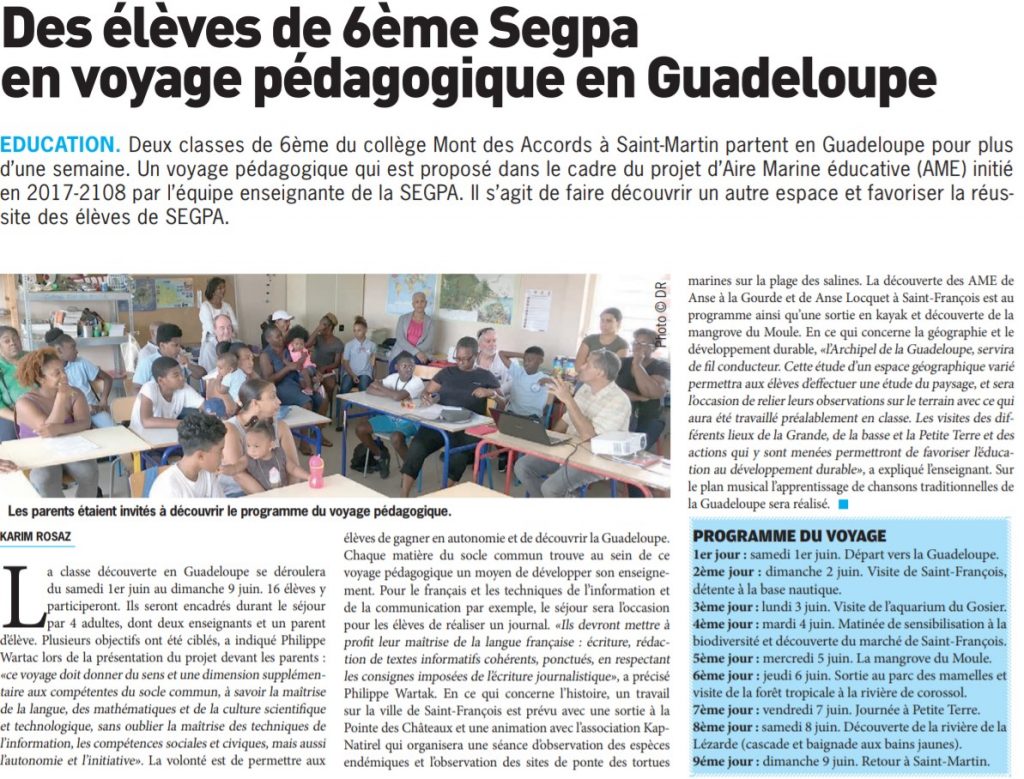 Des élèves de 6ème Segpa en voyage pédagogique en Guadeloupe

EDUCATION. Deux classes de 6ème du collège Mont des Accords à Saint-Martin partent en Guadeloupe pour plus d'une semaine. Un voyage pédagogique qui est proposé dans le cadre du projet d'Aire Marine éducative (AME) initié en 2017-2108 par l'équipe enseignante de la SEGPA. Il s'agit de faire découvrir un autre espace et favoriser la réussite des élèves de SEGPA.

Photo © DR

Les parents étaient invités à découvrir le programme du voyage pédagogique.

KARIM ROSAZ

La classe découverte en Guadeloupe se déroulera du samedi 1er juin au dimanche 9 juin. 16 élèves y participeront. Ils seront encadrés durant le séjour par 4 adultes, dont deux enseignants et un parent d'élève. Plusieurs objectifs ont été ciblés, a indiqué Philippe Wartac lors de la présentation du projet devant les parents : «ce voyage doit donner du sens et une dimension supplémentaire aux compétences du socle commun, à savoir la maîtrise de la langue, des mathématiques et de la culture scientifique et technologique, sans oublier la maîtrise des techniques de l'information, les compétences sociales et civiques, mais aussi l'autonomie et l'initiative». La volonté est de permettre aux élèves de gagner en autonomie et de découvrir la Guadeloupe. Chaque matière du socle commun trouve au sein de ce voyage pédagogique un moyen de développer son enseignement. Pour le français et les techniques de l'information et de la communication par exemple, le séjour sera l'occasion pour les élèves de réaliser un journal. «Ils devront mettre à profit leur maîtrise de la langue française : écriture, rédaction de textes informatifs cohérents, ponctués, en respectant les consignes imposées de l'écriture journalistique», a précisé Philippe Wartak. En ce qui concerne l'histoire, un travail sur la ville de Saint-François est prévu avec une sortie à la Pointe des Châteaux et une animation avec l'association Kap-Natirel qui organisera une séance d'observation des espèces endémiques et l'observation des sites de ponte des tortues marines sur la plage des salines. La découverte des AME de Anse à la Gourde et de Anse Locquet à Saint-François est au programme ainsi qu'une sortie en kayak et découverte de la mangrove du Moule. En ce qui concerne la géographie et le développement durable, «l'Archipel de la Guadeloupe, servira de fil conducteur. Cette étude d'un espace géographique varié permettra aux élèves d'effectuer une étude du paysage, et sera l'occasion de relier leurs observations sur le terrain avec ce qui aura été travaillé préalablement en classe. Les visites des différents lieux de la Grande, de la basse et la Petite Terre et des actions qui y sont menées permettront de favoriser l'éducation au développement durable», a expliqué l'enseignant. Sur le plan musical l'apprentissage de chansons traditionnelles de la Guadeloupe sera réalisé.

PROGRAMME DU VOYAGE
1er jour : samedi 1er juin. Départ vers la Guadeloupe.
2ème jour : dimanche 2 juin. Visite de Saint-François, détente à la base nautique.
3ème jour : lundi 3 juin. Visite de l'aquarium du Gosier.
4ème jour : mardi 4 juin. Matinée de sensibilisation à la biodiversité et découverte du marché de Saint-François.
5ème jour : mercredi 5 juin. La mangrove du Moule.
6ème jour : jeudi 6 juin. Sortie au parc des mamelles et visite de la forêt tropicale à la rivière de corossol.
7ème jour : vendredi 7 juin. Journée à Petite Terre.
8ème jour : samedi 8 juin. Découverte de la rivière de la Lézarde (cascade et baignade aux bains jaunes).
9ème jour : dimanche 9 juin. Retour à Saint-Martin.